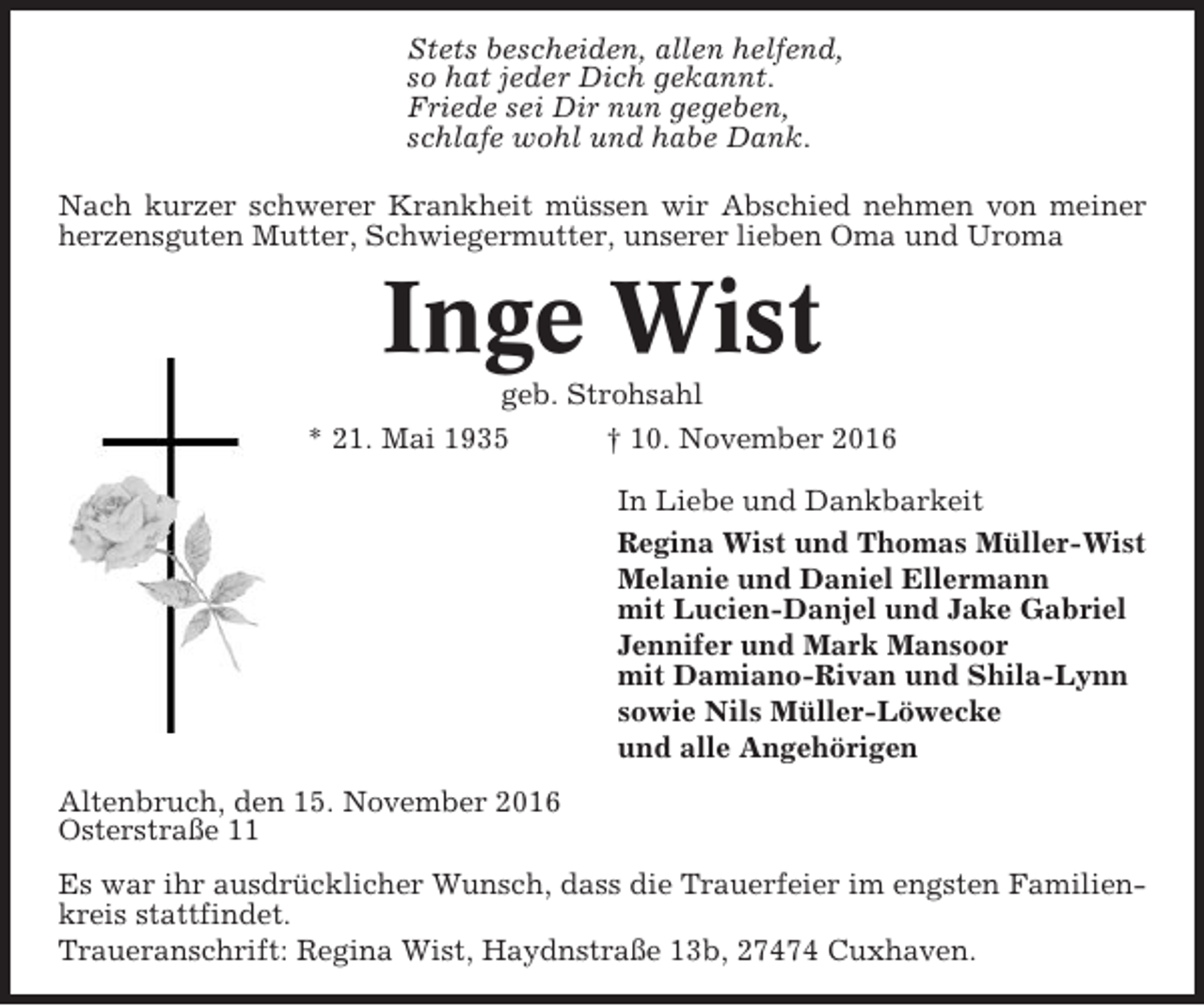 Stets bescheiden, allen helfend,
so hat jeder Dich gekannt.
Friede sei Dir nun gegeben,
schlafe wohl und habe Dank.

Nach kurzer schwerer Krankheit müssen wir Abschied nehmen von meiner herzensguten Mutter, Schwiegermutter, unserer lieben Oma und Uroma

Inge Wist

geb. Strohsahl

* 21. Mai 1935 † 10. November 2016

In Liebe und Dankbarkeit

Regina Wist und Thomas Müller-Wist
Melanie und Daniel Ellermann
mit Lucien-Danjel und Jake Gabriel
Jennifer und Mark Mansoor
mit Damiano-Rivan und Shila-Lynn
sowie Nils Müller-Löwecke
und alle Angehörigen

Altenbruch, den 15. November 2016
Osterstraße 11

Es war ihr ausdrücklicher Wunsch, dass die Trauerfeier im engsten Familienkreis stattfindet.

Traueranschrift: Regina Wist, Haydnstraße 13b, 27474 Cuxhaven.